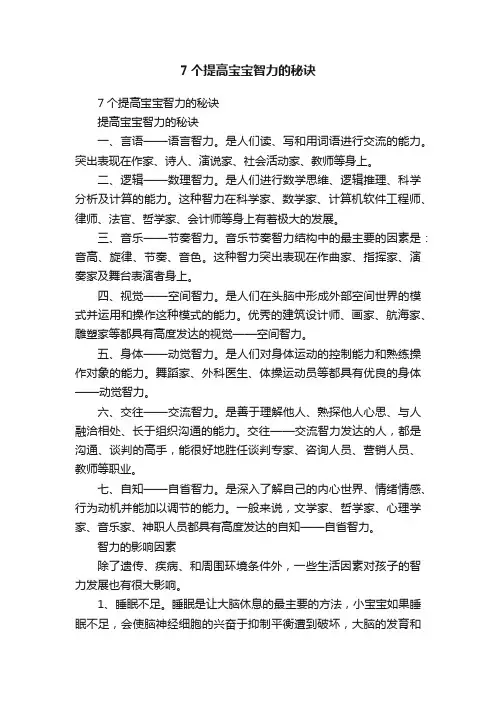 7 个提高宝宝智力的秘诀

7 个提高宝宝智力的秘诀

提高宝宝智力的秘诀

一、言语——语言智力。是人们读、写和用词语进行交流的能力。突出表现在作家、诗人、演说家、社会活动家、教师等身上。

二、逻辑——数理智力。是人们进行数学思维、逻辑推理、科学分析及计算的能力。这种智力在科学家、数学家、计算机软件工程师、律师、法官、哲学家、会计师等身上有着极大的发展。

三、音乐——节奏智力。音乐节奏智力结构中的最主要的因素是：音高、旋律、节奏、音色。这种智力突出表现在作曲家、指挥家、演奏家及舞台表演者身上。

四、视觉——空间智力。是人们在头脑中形成外部空间世界的模式并运用和操作这种模式的能力。优秀的建筑设计师、画家、航海家、雕塑家等都具有高度发达的视觉——空间智力。

五、身体——动觉智力。是人们对身体运动的控制能力和熟练操作对象的能力。舞蹈家、外科医生、体操运动员等都具有优良的身体——动觉智力。

六、交往——交流智力。是善于理解他人、熟探他人心思、与人融洽相处、长于组织沟通的能力。交往——交流智力发达的人，都是沟通、谈判的高手，能很好地胜任谈判专家、咨询人员、营销人员、教师等职业。

七、自知——自省智力。是深入了解自己的内心世界、情绪情感、行为动机并能加以调节的能力。一般来说，文学家、哲学家、心理学家、音乐家、神职人员都具有高度发达的自知——自省智力。

智力的影响因素

除了遗传、疾病、和周围环境条件外，一些生活因素对孩子的智力发展也有很大影响。

1、睡眠不足。睡眠是让大脑休息的最主要的方法，小宝宝如果睡眠不足，会使脑神经细胞的兴奋于抑制平衡遭到破坏，大脑的发育和